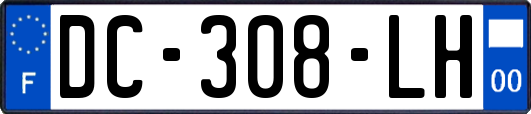 F
DC-308-LH
00